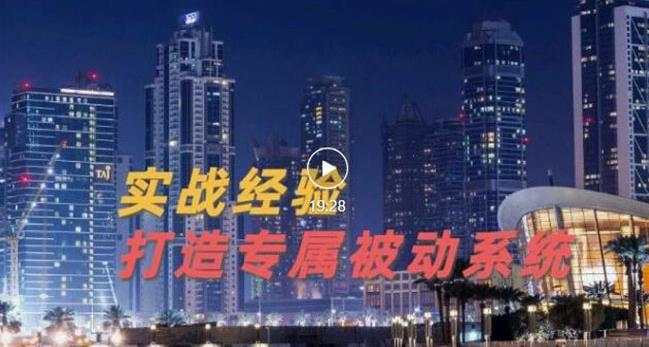 TAJ

实战经验

19:28

打造专属被动系统